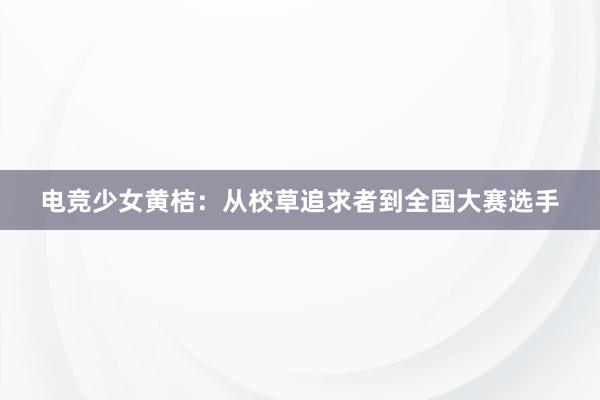 电竞少女黄桔：从校草追求者到全国大赛选手